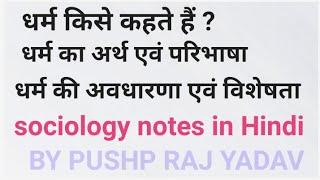 धर्म किसे कहते हैं ?
धर्म का अर्थ एवं परिभाषा
धर्म की अवधारणा एवं विशेषता
sociology notes in Hindi
BY PUSHP RAJ YADAV